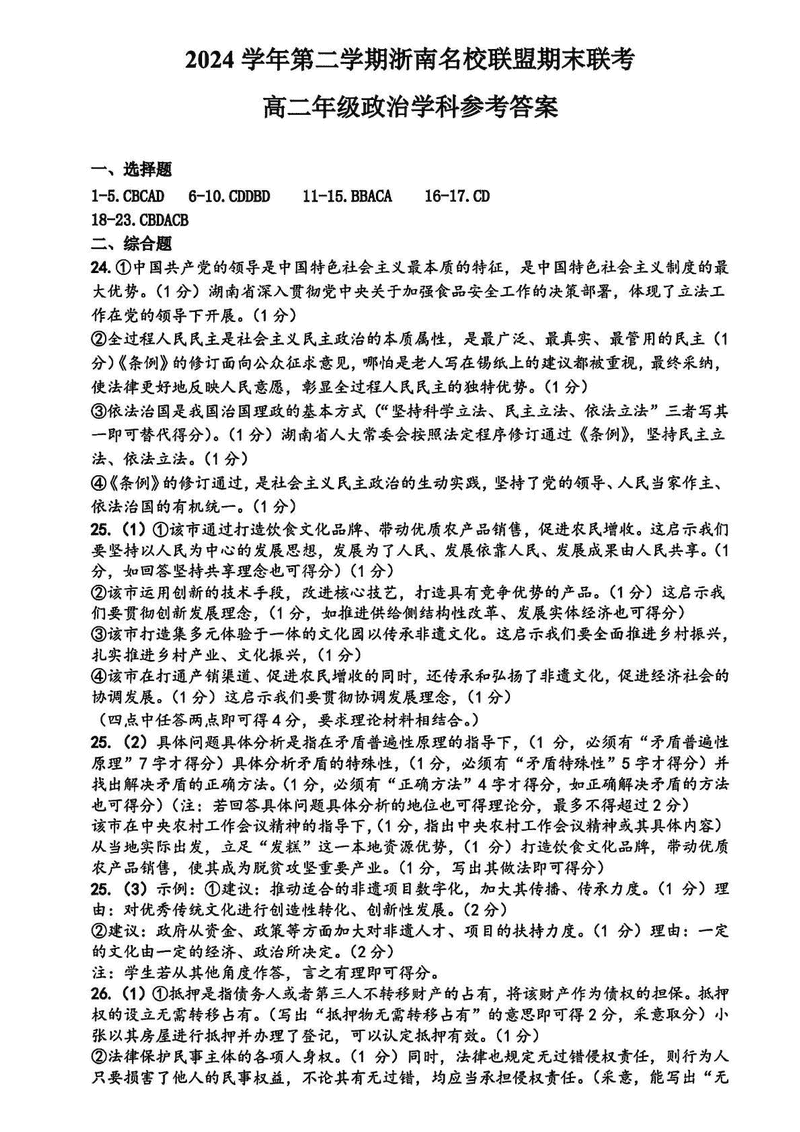 2024 学年第二学期浙南名校联盟期末联考

高二年级政治学科参考答案

一、选择题

1-5.CBCAD　6-10.CDDBD　11-15.BBACA　16-17.CD

18-23.CBDACB

二、综合题

24.①中国共产党的领导是中国特色社会主义最本质的特征，是中国特色社会主义制度的最大优势。（1分）湖南省深入贯彻党中央关于加强食品安全工作的决策部署，体现了立法工作在党的领导下开展。（1分）

②全过程人民民主是社会主义民主政治的本质属性，是最广泛、最真实、最管用的民主（1分）《条例》的修订面向公众征求意见，哪怕是老人写在锡纸上的建议都被重视，最终采纳，使法律更好地反映人民意愿，彰显全过程人民民主的独特优势。（1分）

③依法治国是我国治国理政的基本方式（“坚持科学立法、民主立法、依法立法”三者写其一即可替代得分）。（1分）湖南省人大常委会按照法定程序修订通过《条例》，坚持民主立法、依法立法。（1分）

④《条例》的修订通过，是社会主义民主政治的生动实践，坚持了党的领导、人民当家作主、依法治国的有机统一。（1分）

25.（1）①该市通过打造饮食文化品牌、带动优质农产品销售，促进农民增收。这启示我们要坚持以人民为中心的发展思想，发展为了人民、发展依靠人民、发展成果由人民共享。（1分，如回答坚持共享理念也可得分）（1分）

②该市运用创新的技术手段，改进核心技艺，打造具有竞争优势的产品。（1分）这启示我们要贯彻创新发展理念，（1分，如推进供给侧结构性改革、发展实体经济也可得分）

③该市打造集多元体验于一体的文化园以传承非遗文化。这启示我们要全面推进乡村振兴，扎实推进乡村产业、文化振兴，（1分）

④该市在打通产销渠道、促进农民增收的同时，还传承和弘扬了非遗文化，促进经济社会的协调发展。（1分）这启示我们要贯彻协调发展理念，（1分）

（四点中任答两点即可得4分，要求理论材料相结合。）

25.（2）具体问题具体分析是指在矛盾普遍性原理的指导下，（1分，必须有“矛盾普遍性原理”7字才得分）具体分析矛盾的特殊性，（1分，必须有“矛盾特殊性”5字才得分）并找出解决矛盾的正确方法。（1分，必须有“正确方法”4字才得分，如正确解决矛盾的方法也可得分）（注：若回答具体问题具体分析的地位也可得理论分，最多不得超过2分）

该市在中央农村工作会议精神的指导下，（1分，指出中央农村工作会议精神或其具体内容）从当地实际出发，立足“发糕”这一本地资源优势，（1分）打造饮食文化品牌，带动优质农产品销售，使其成为脱贫攻坚重要产业。（1分，写出其做法即可得分）

25.（3）示例：①建议：推动适合的非遗项目数字化，加大其传播、传承力度。（1分）理由：对优秀传统文化进行创造性转化、创新性发展。（2分）

②建议：政府从资金、政策等方面加大对非遗人才、项目的扶持力度。（1分）理由：一定的文化由一定的经济、政治所决定。（2分）

注：学生若从其他角度作答，言之有理即可得分。

26.（1）①抵押是指债务人或者第三人不转移财产的占有，将该财产作为债权的担保。抵押权的设立无需转移占有。（写出“抵押物无需转移占有”的意思即可得2分，采意取分）小张以其房屋进行抵押并办理了登记，可以认定抵押有效。（1分）

②法律保护民事主体的各项人身权。（1分）同时，法律也规定无过错侵权责任，则行为人只要损害了他人的民事权益，不论其有无过错，均应当承担侵权责任。（采意，能写出“无